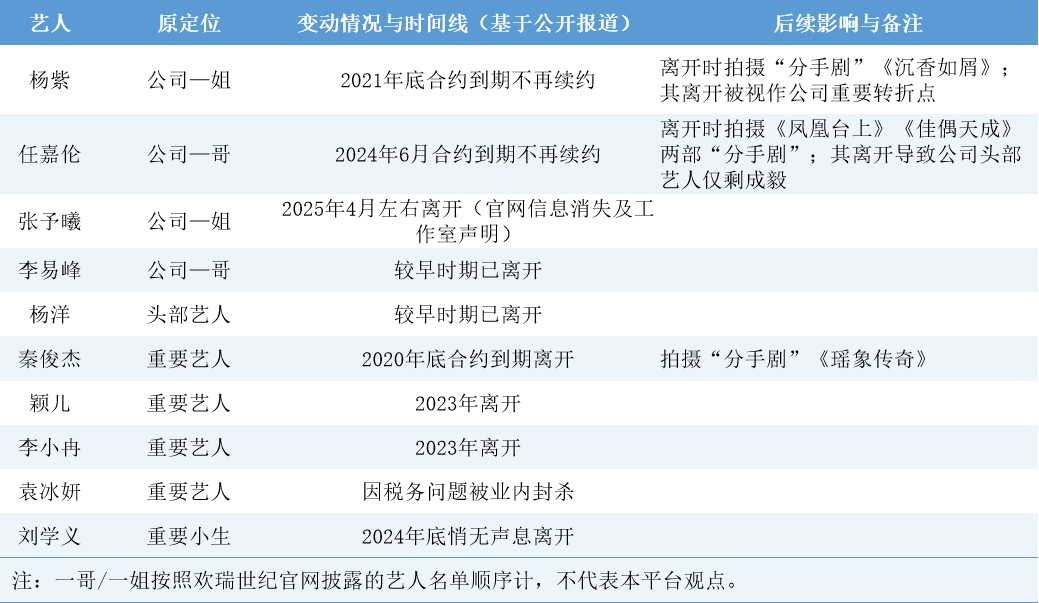 | 艺人 | 原定位 | 变动情况与时间线（基于公开报道） | 后续影响与备注 |
|---|---|---|---|
| 杨紫 | 公司一姐 | 2021年底合约到期不再续约 | 离开时拍摄“分手剧”《沉香如屑》；其离开被视作公司重要转折点 |
| 任嘉伦 | 公司一哥 | 2024年6月合约到期不再续约 | 离开时拍摄《凤凰台上》《佳偶天成》两部“分手剧”；其离开导致公司头部艺人仅剩成毅 |
| 张予曦 | 公司一姐 | 2025年4月左右离开（官网信息消失及工作室声明） | |
| 李易峰 | 公司一哥 | 较早时期已离开 | |
| 杨洋 | 头部艺人 | 较早时期已离开 | |
| 秦俊杰 | 重要艺人 | 2020年底合约到期离开 | 拍摄“分手剧”《瑶象传奇》 |
| 颖儿 | 重要艺人 | 2023年离开 | |
| 李小冉 | 重要艺人 | 2023年离开 | |
| 袁冰妍 | 重要艺人 | 因税务问题被业内封杀 | |
| 刘学义 | 重要小生 | 2024年底悄无声息离开 | |

注：一哥/一姐按照欢瑞世纪官网披露的艺人名单顺序计，不代表本平台观点。